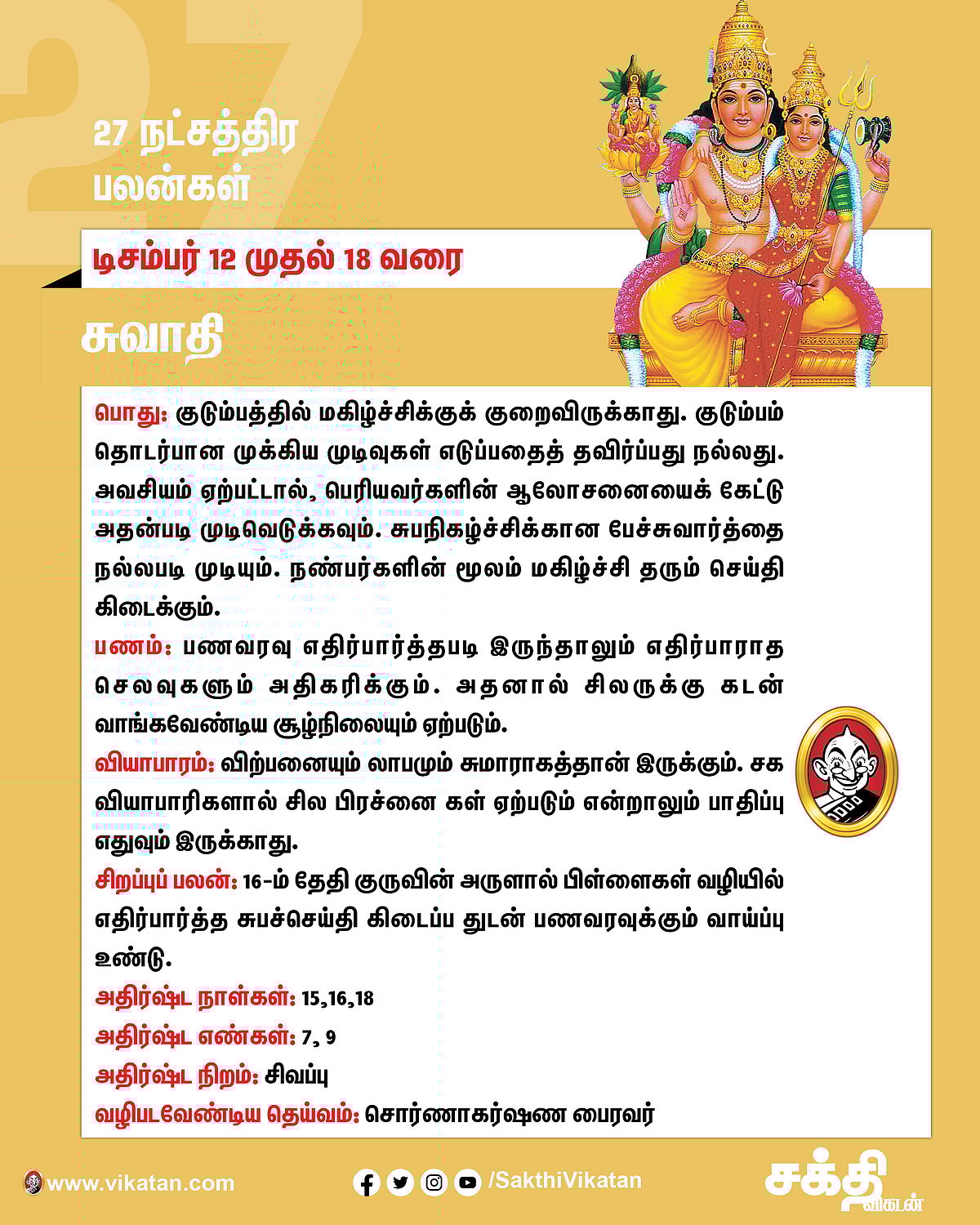 27

27 நட்சத்திர பலன்கள்

டிசம்பர் 12 முதல் 18 வரை

சுவாதி

பொது: குடும்பத்தில் மகிழ்ச்சிக்குக் குறைவிருக்காது. குடும்பம் தொடர்பான முக்கிய முடிவுகள் எடுப்பதைத் தவிர்ப்பது நல்லது. அவசியம் ஏற்பட்டால், பெரியவர்களின் ஆலோசனையைக் கேட்டு அதன்படி முடிவெடுக்கவும். சுபநிகழ்ச்சிக்கான பேச்சுவார்த்தை நல்லபடி முடியும். நண்பர்களின் மூலம் மகிழ்ச்சி தரும் செய்தி கிடைக்கும்.

பணம்: பணவரவு எதிர்பார்த்தபடி இருந்தாலும் எதிர்பாராத செலவுகளும் அதிகரிக்கும். அதனால் சிலருக்கு கடன் வாங்கவேண்டிய சூழ்நிலையும் ஏற்படும்.

வியாபாரம்: விற்பனையும் லாபமும் சுமாராகத்தான் இருக்கும். சக வியாபாரிகளால் சில பிரச்னை கள் ஏற்படும் என்றாலும் பாதிப்பு எதுவும் இருக்காது.

சிறப்புப் பலன்: 16-ம் தேதி குருவின் அருளால் பிள்ளைகள் வழியில் எதிர்பார்த்த சுபச்செய்தி கிடைப்ப துடன் பணவரவுக்கும் வாய்ப்பு உண்டு.

அதிர்ஷ்ட நாள்கள்: 15,16,18

அதிர்ஷ்ட எண்கள்: 7, 9

அதிர்ஷ்ட நிறம்: சிவப்பு

வழிபடவேண்டிய தெய்வம்: சொர்ணாகர்ஷண பைரவர்

www.vikatan.com

/SakthiVikatan

சக்தி விகடன்